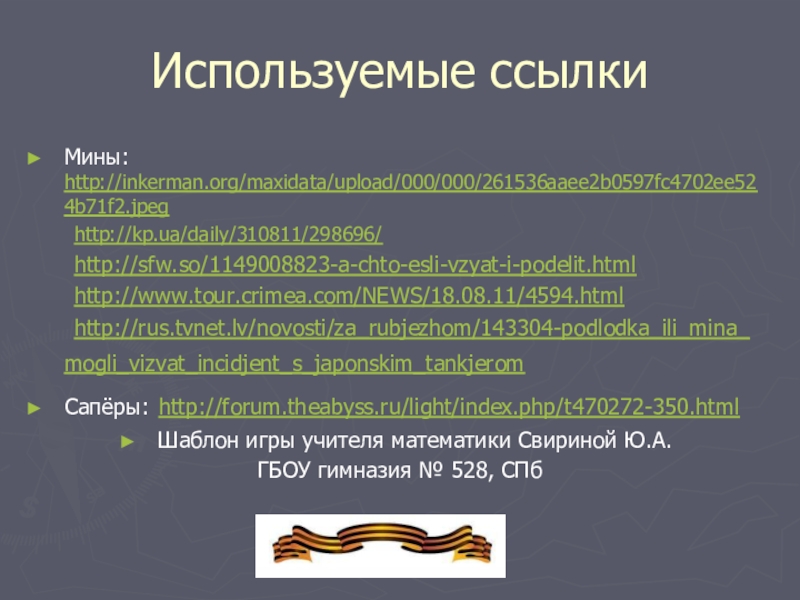 Используемые ссылки

► Мины: http://inkerman.org/maxidata/upload/000/000/261536aaee2b0597fc4702ee524b71f2.jpeg

http://kp.ua/daily/310811/298696/

http://sfw.so/1149008823-a-chto-esli-vzyat-i-podelit.html

http://www.tour.crimea.com/NEWS/18.08.11/4594.html

http://rus.tvnet.lv/novosti/za_rubjezhom/143304-podlodka_ili_mina_mogli_vizvat_incidjent_s_japonskim_tankjerom

► Сапёры: http://forum.theabyss.ru/light/index.php/t470272-350.html

► Шаблон игры учителя математики Свириной Ю.А.
ГБОУ гимназия № 528, СПб